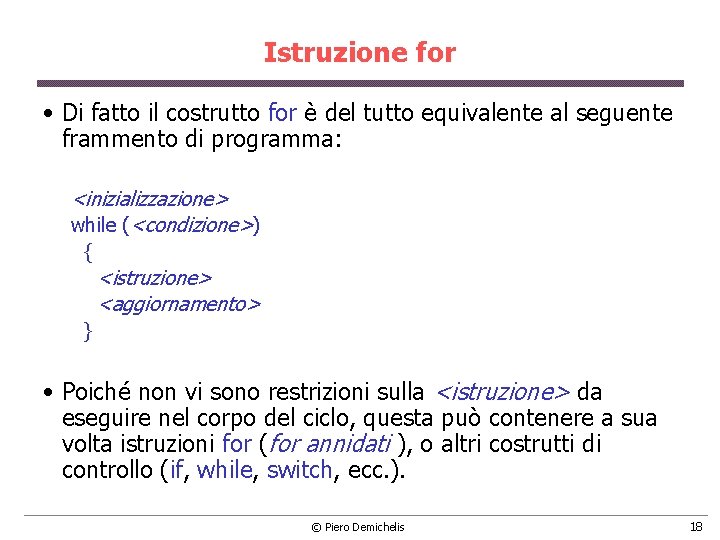 Istruzione for

• Di fatto il costrutto for è del tutto equivalente al seguente frammento di programma:

<inizializzazione>
while (<condizione>)
{
<istruzione>
<aggiornamento>
}

• Poiché non vi sono restrizioni sulla <istruzione> da eseguire nel corpo del ciclo, questa può contenere a sua volta istruzioni for (for annidati ), o altri costrutti di controllo (if, while, switch, ecc.).

© Piero Demichelis

18